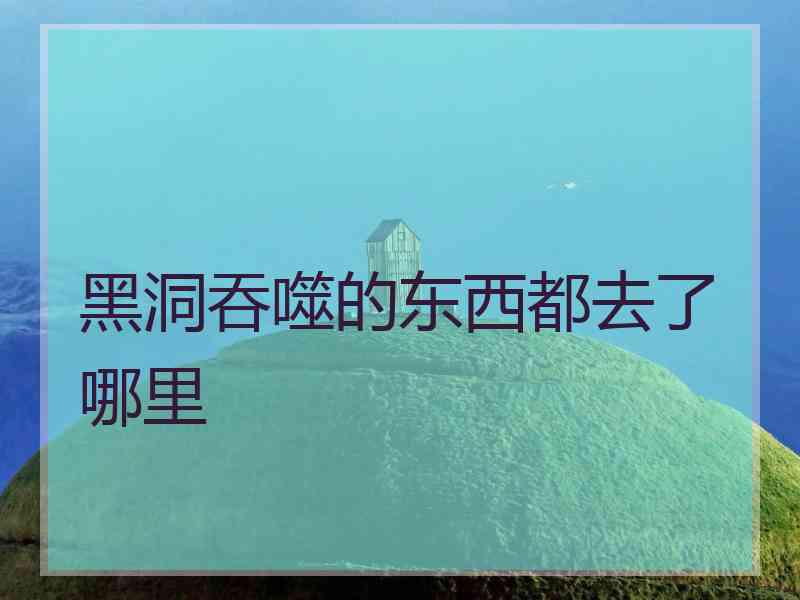 黑洞吞噬的东西都去了哪里